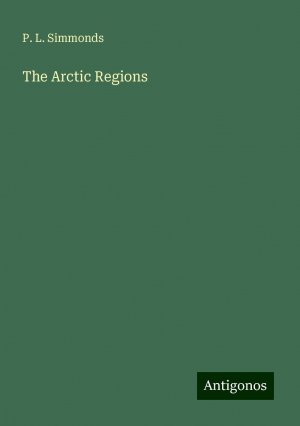 P. L. Simmonds

The Arctic Regions

Antigonos